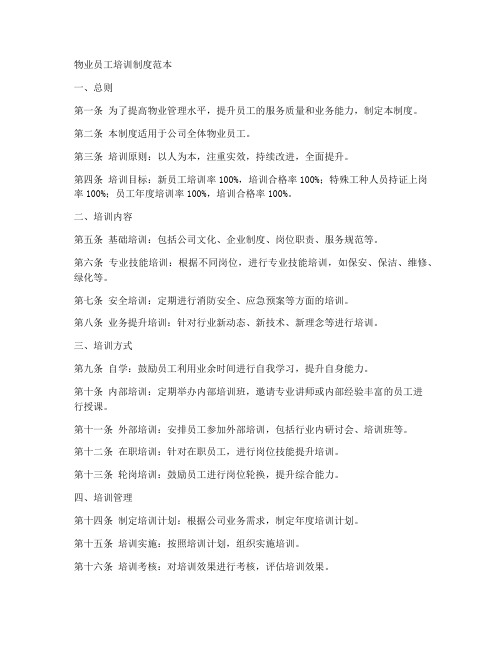 物业员工培训制度范本

一、总则

第一条 为了提高物业管理水平，提升员工的服务质量和业务能力，制定本制度。

第二条 本制度适用于公司全体物业员工。

第三条 培训原则：以人为本，注重实效，持续改进，全面提升。

第四条 培训目标：新员工培训率 100%，培训合格率 100%；特殊工种人员持证上岗率 100%；员工年度培训率 100%，培训合格率 100%。

二、培训内容

第五条 基础培训：包括公司文化、企业制度、岗位职责、服务规范等。

第六条 专业技能培训：根据不同岗位，进行专业技能培训，如保安、保洁、维修、绿化等。

第七条 安全培训：定期进行消防安全、应急预案等方面的培训。

第八条 业务提升培训：针对行业新动态、新技术、新理念等进行培训。

三、培训方式

第九条 自学：鼓励员工利用业余时间进行自我学习，提升自身能力。

第十条 内部培训：定期举办内部培训班，邀请专业讲师或内部经验丰富的员工进行授课。

第十一条 外部培训：安排员工参加外部培训，包括行业内研讨会、培训班等。

第十二条 在职培训：针对在职员工，进行岗位技能提升培训。

第十三条 轮岗培训：鼓励员工进行岗位轮换，提升综合能力。

四、培训管理

第十四条 制定培训计划：根据公司业务需求，制定年度培训计划。

第十五条 培训实施：按照培训计划，组织实施培训。

第十六条 培训考核：对培训效果进行考核，评估培训效果。